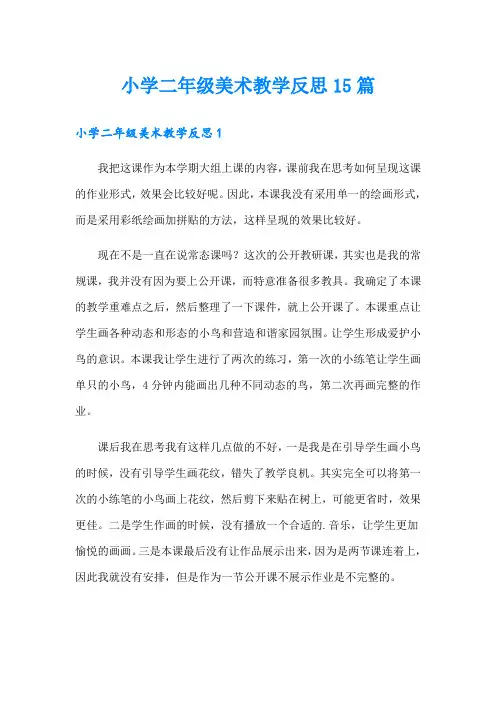 小学二年级美术教学反思15篇

小学二年级美术教学反思1

我把这课作为本学期大组上课的内容，课前我在思考如何呈现这课的作业形式，效果会比较好呢。因此，本课我没有采用单一的绘画形式，而是采用彩纸绘画加拼贴的方法，这样呈现的效果比较好。

现在不是一直在说常态课吗？这次的公开教研课，其实也是我的常规课，我并没有因为要上公开课，而特意准备很多教具。我确定了本课的教学重难点之后，然后整理了一下课件，就上公开课了。本课重点让学生画各种动态和形态的小鸟和营造和谐家园氛围。让学生形成爱护小鸟的意识。本课我让学生进行了两次的练习，第一次的小练笔让学生画单只的小鸟，4分钟内能画出几种不同动态的鸟，第二次再画完整的作业。

课后我在思考我有这样几点做的不好，一是我是在引导学生画小鸟的时候，没有引导学生画花纹，错失了教学良机。其实完全可以将第一次的小练笔的小鸟画上花纹，然后剪下来贴在树上，可能更省时，效果更佳。二是学生作画的时候，没有播放一个合适的.音乐，让学生更加愉悦的画画。三是本课最后没有让作品展示出来，因为是两节课连着上，因此我就没有安排，但是作为一节公开课不展示作业是不完整的。